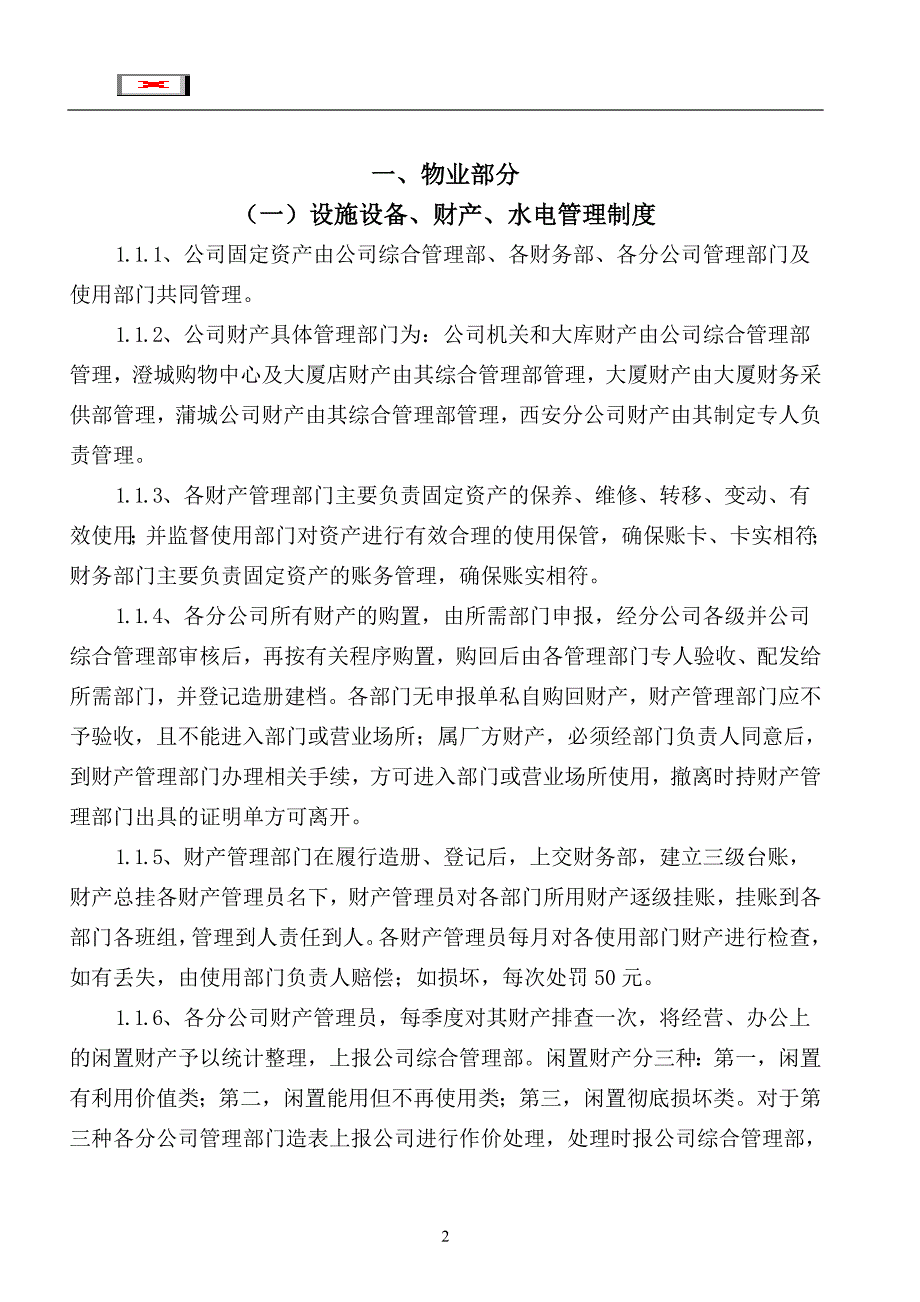 一、物业部分

（一）设施设备、财产、水电管理制度

1.1.1、公司固定资产由公司综合管理部、各财务部、各分公司管理部门及使用部门共同管理。

1.1.2、公司财产具体管理部门为：公司机关和大库财产由公司综合管理部管理，澄城购物中心及大厦店财产由其综合管理部管理，大厦财产由大厦财务采供部管理，蒲城公司财产由其综合管理部管理，西安分公司财产由其制定专人负责管理。

1.1.3、各财产管理部门主要负责固定资产的保养、维修、转移、变动、有效使用;并监督使用部门对资产进行有效合理的使用保管，确保账卡、卡实相符;财务部门主要负责固定资产的账务管理，确保账实相符。

1.1.4、各分公司所有财产的购置，由所需部门申报，经分公司各级并公司综合管理部审核后，再按有关程序购置，购回后由各管理部门专人验收、配发给所需部门，并登记造册建档。各部门无申报单私自购回财产，财产管理部门应不予验收，且不能进入部门或营业场所；属厂方财产，必须经部门负责人同意后，到财产管理部门办理相关手续，方可进入部门或营业场所使用，撤离时持财产管理部门出具的证明单方可离开。

1.1.5、财产管理部门在履行造册、登记后，上交财务部，建立三级台账，财产总挂各财产管理员名下，财产管理员对各部门所用财产逐级挂账，挂账到各部门各班组，管理到人责任到人。各财产管理员每月对各使用部门财产进行检查，如有丢失，由使用部门负责人赔偿；如损坏，每次处罚50元。

1.1.6、各分公司财产管理员，每季度对其财产排查一次，将经营、办公上的闲置财产予以统计整理，上报公司综合管理部。闲置财产分三种：第一，闲置有利用价值类；第二，闲置能用但不再使用类；第三，闲置彻底损坏类。对于第三种各分公司管理部门造表上报公司进行作价处理，处理时报公司综合管理部，

2